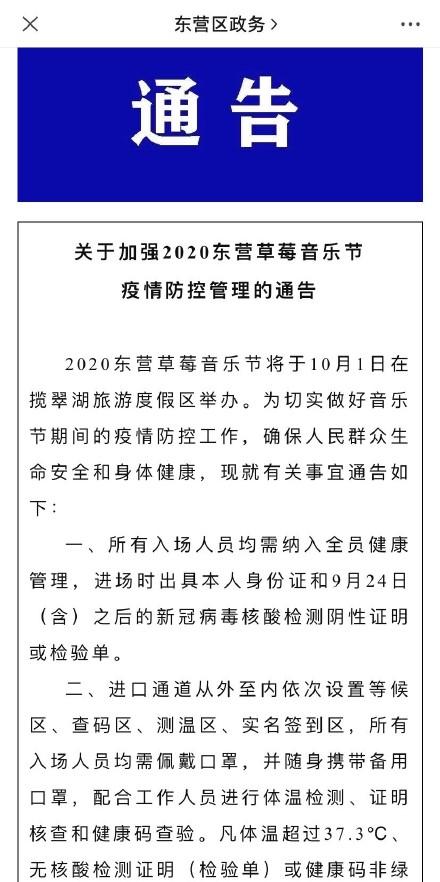 东营区政务 >

通告

关于加强2020东营草莓音乐节
疫情防控管理的通告

2020东营草莓音乐节将于10月1日在揽翠湖旅游度假区举办。为切实做好音乐节期间的疫情防控工作，确保人民群众生命安全和身体健康，现就有关事宜通告如下：

一、所有入场人员均需纳入全员健康管理，进场时出具本人身份证和9月24日（含）之后的新冠病毒核酸检测阴性证明或检验单。

二、进口通道从外至内依次设置等候区、查码区、测温区、实名签到区，所有入场人员均需佩戴口罩，并随身携带备用口罩，配合工作人员进行体温检测、证明核查和健康码查验。凡体温超过37.3℃、无核酸检测证明（检验单）或健康码非绿